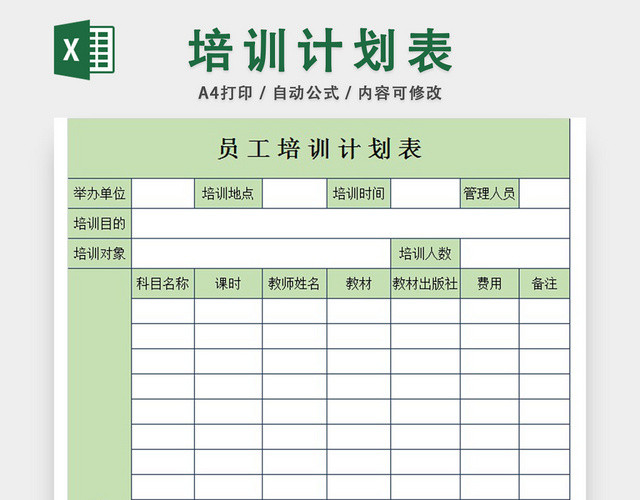 X

培训计划表

A4打印 / 自动公式 / 内容可修改

员工培训计划表

| 举办单位 | | 培训地点 | | 培训时间 | | 管理人员 | |
|---|---|---|---|---|---|---|---|
| 培训目的 | | | | | | | |
| 培训对象 | | | | | 培训人数 | | |
| | 科目名称 | 课时 | 教师姓名 | 教材 | 教材出版社 | 费用 | 备注 |
| | | | | | | | |
| | | | | | | | |
| | | | | | | | |
| | | | | | | | |
| | | | | | | | |
| | | | | | | | |
| | | | | | | | |
| | | | | | | | |